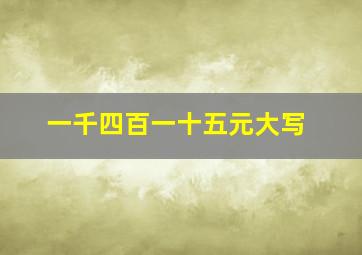 一千四百一十五元大写